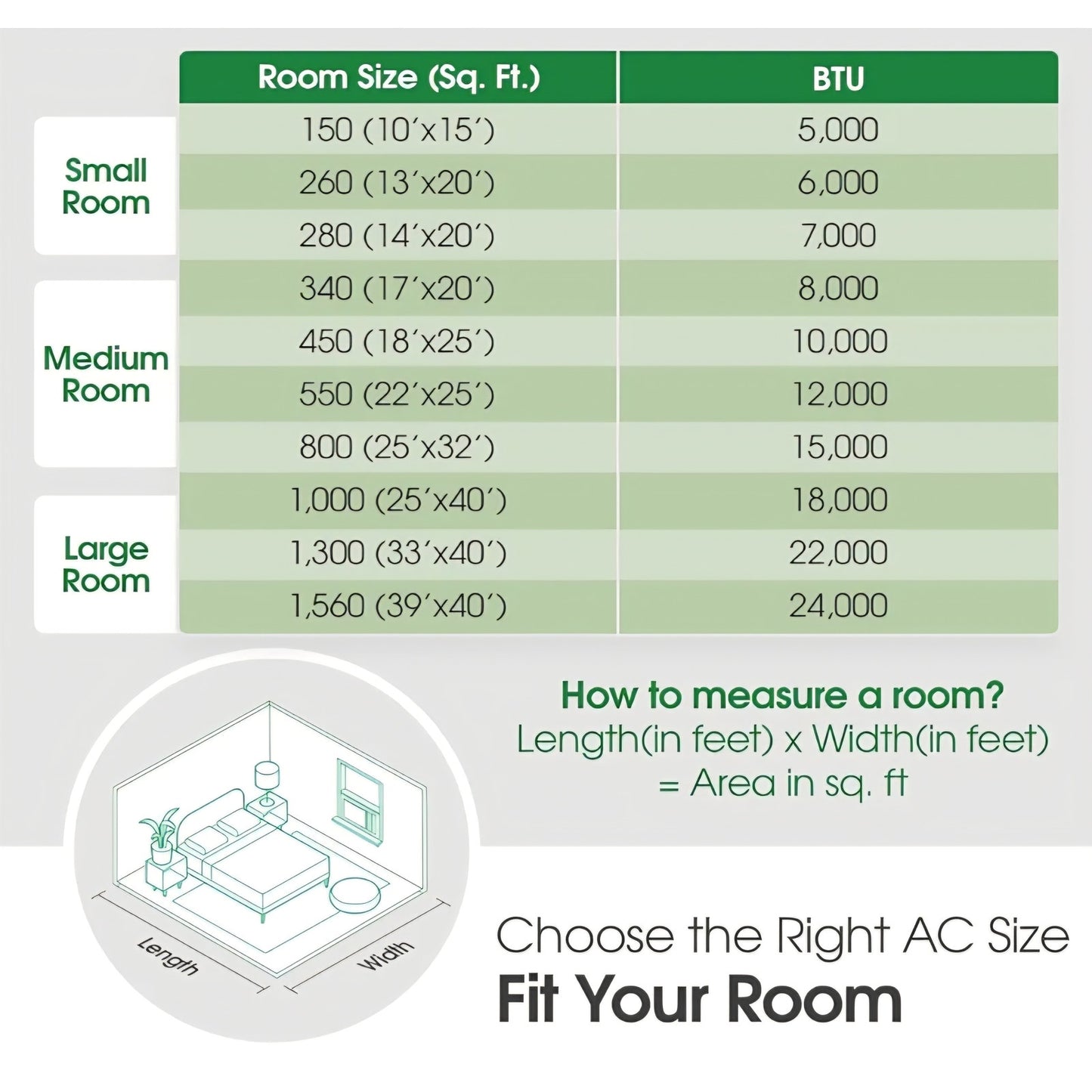 | | Room Size (Sq. Ft.) | BTU |
|---|---|---|
| Small Room | 150 (10′x15′) | 5,000 |
| | 260 (13′x20′) | 6,000 |
| | 280 (14′x20′) | 7,000 |
| Medium Room | 340 (17′x20′) | 8,000 |
| | 450 (18′x25′) | 10,000 |
| | 550 (22′x25′) | 12,000 |
| | 800 (25′x32′) | 15,000 |
| Large Room | 1,000 (25′x40′) | 18,000 |
| | 1,300 (33′x40′) | 22,000 |
| | 1,560 (39′x40′) | 24,000 |

How to measure a room?
Length(in feet) x Width(in feet) = Area in sq. ft

Length
Width

Choose the Right AC Size
Fit Your Room